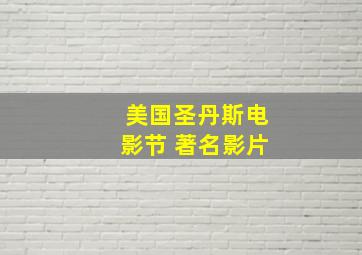 美国圣丹斯电影节 著名影片